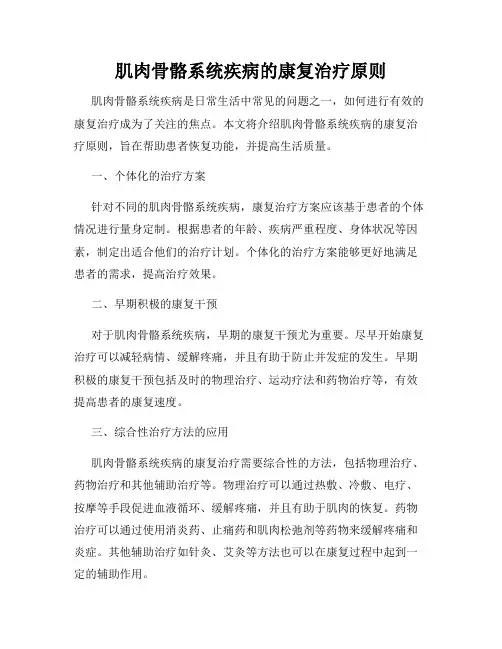 肌肉骨骼系统疾病的康复治疗原则

肌肉骨骼系统疾病是日常生活中常见的问题之一，如何进行有效的康复治疗成为了关注的焦点。本文将介绍肌肉骨骼系统疾病的康复治疗原则，旨在帮助患者恢复功能，并提高生活质量。

一、个体化的治疗方案

针对不同的肌肉骨骼系统疾病，康复治疗方案应该基于患者的个体情况进行量身定制。根据患者的年龄、疾病严重程度、身体状况等因素，制定出适合他们的治疗计划。个体化的治疗方案能够更好地满足患者的需求，提高治疗效果。

二、早期积极的康复干预

对于肌肉骨骼系统疾病，早期的康复干预尤为重要。尽早开始康复治疗可以减轻病情、缓解疼痛，并且有助于防止并发症的发生。早期积极的康复干预包括及时的物理治疗、运动疗法和药物治疗等，有效提高患者的康复速度。

三、综合性治疗方法的应用

肌肉骨骼系统疾病的康复治疗需要综合性的方法，包括物理治疗、药物治疗和其他辅助治疗等。物理治疗可以通过热敷、冷敷、电疗、按摩等手段促进血液循环、缓解疼痛，并且有助于肌肉的恢复。药物治疗可以通过使用消炎药、止痛药和肌肉松弛剂等药物来缓解疼痛和炎症。其他辅助治疗如针灸、艾灸等方法也可以在康复过程中起到一定的辅助作用。